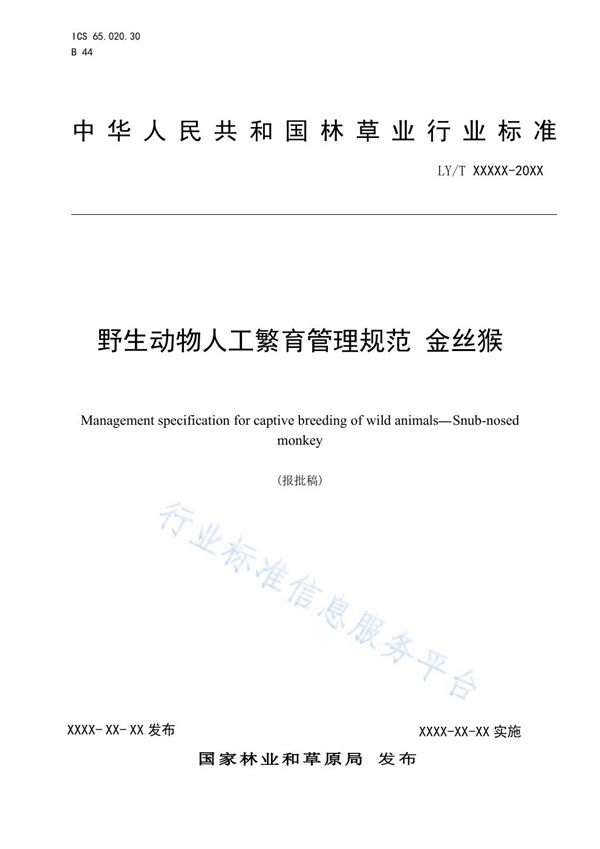 ICS 65.020.30
B 44

中华人民共和国林草业行业标准

LY/T XXXXX-20XX

野生动物人工繁育管理规范 金丝猴

Management specification for captive breeding of wild animals—Snub-nosed monkey

(报批稿)

行业标准信息服务平台

XXXX-XX-XX 发布

XXXX-XX-XX 实施

国家林业和草原局 发布